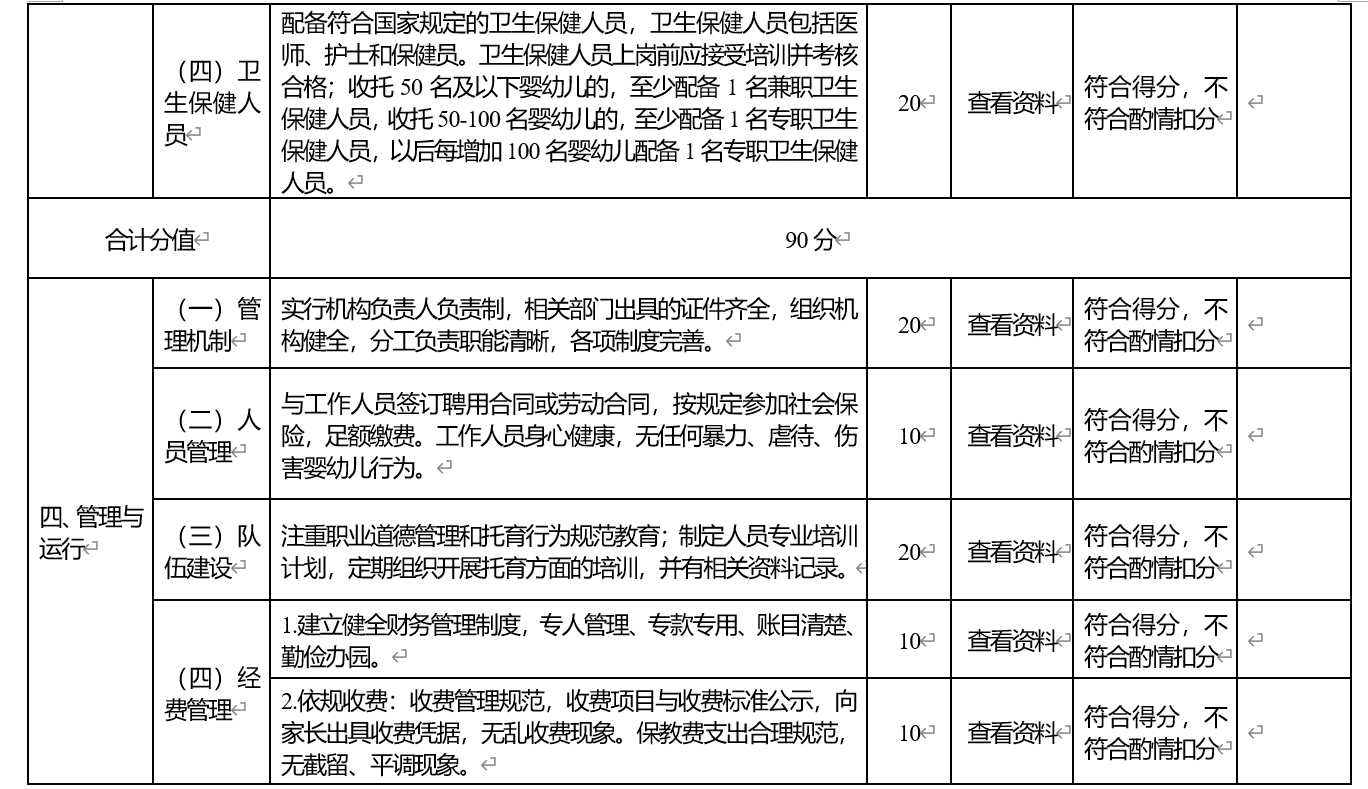 |  |  |  |  |  |  |  |
|---|---|---|---|---|---|---|
|  | （四）卫生保健人员 | 配备符合国家规定的卫生保健人员，卫生保健人员包括医师、护士和保健员。卫生保健人员上岗前应接受培训并考核合格；收托 50 名及以下婴幼儿的，至少配备 1 名兼职卫生保健人员，收托 50-100 名婴幼儿的，至少配备 1 名专职卫生保健人员，以后每增加 100 名婴幼儿配备 1 名专职卫生保健人员。 | 20 | 查看资料 | 符合得分，不符合酌情扣分 |  |
| 合计分值 |  | 90 分 |  |  |  |  |
| 四、管理与运行 | （一）管理机制 | 实行机构负责人负责制，相关部门出具的证件齐全，组织机构健全，分工负责职能清晰，各项制度完善。 | 20 | 查看资料 | 符合得分，不符合酌情扣分 |  |
|  | （二）人员管理 | 与工作人员签订聘用合同或劳动合同，按规定参加社会保险，足额缴费。工作人员身心健康，无任何暴力、虐待、伤害婴幼儿行为。 | 10 | 查看资料 | 符合得分，不符合酌情扣分 |  |
|  | （三）队伍建设 | 注重职业道德管理和托育行为规范教育；制定人员专业培训计划，定期组织开展托育方面的培训，并有相关资料记录。 | 20 | 查看资料 | 符合得分，不符合酌情扣分 |  |
|  | （四）经费管理 | 1.建立健全财务管理制度，专人管理、专款专用、账目清楚、勤俭办园。 | 10 | 查看资料 | 符合得分，不符合酌情扣分 |  |
|  |  | 2.依规收费：收费管理规范，收费项目与收费标准公示，向家长出具收费凭据，无乱收费现象。保教费支出合理规范，无截留、平调现象。 | 10 | 查看资料 | 符合得分，不符合酌情扣分 |  |